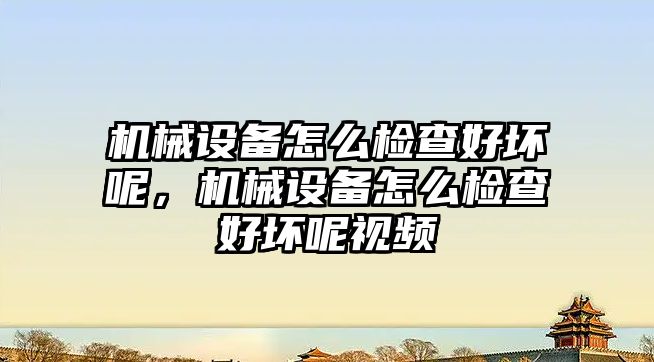 机械设备怎么检查好坏呢，机械设备怎么检查好坏呢视频